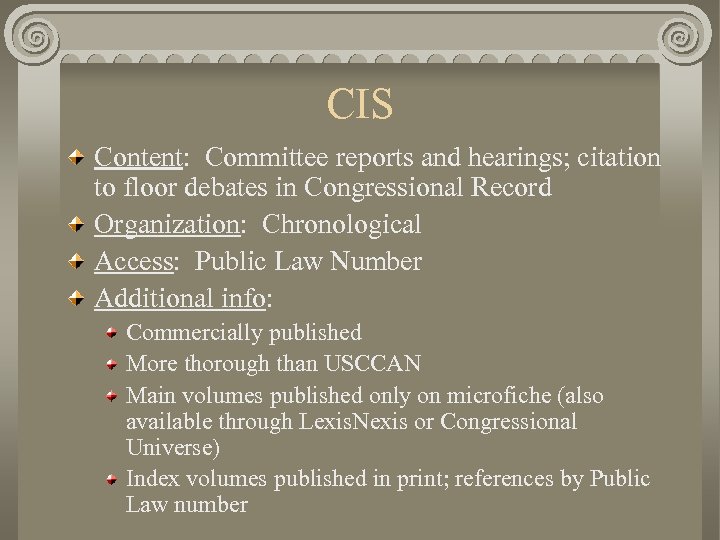 CIS

Content: Committee reports and hearings; citation to floor debates in Congressional Record

Organization: Chronological

Access: Public Law Number

Additional info:

Commercially published

More thorough than USCCAN

Main volumes published only on microfiche (also available through LexisNexis or Congressional Universe)

Index volumes published in print; references by Public Law number